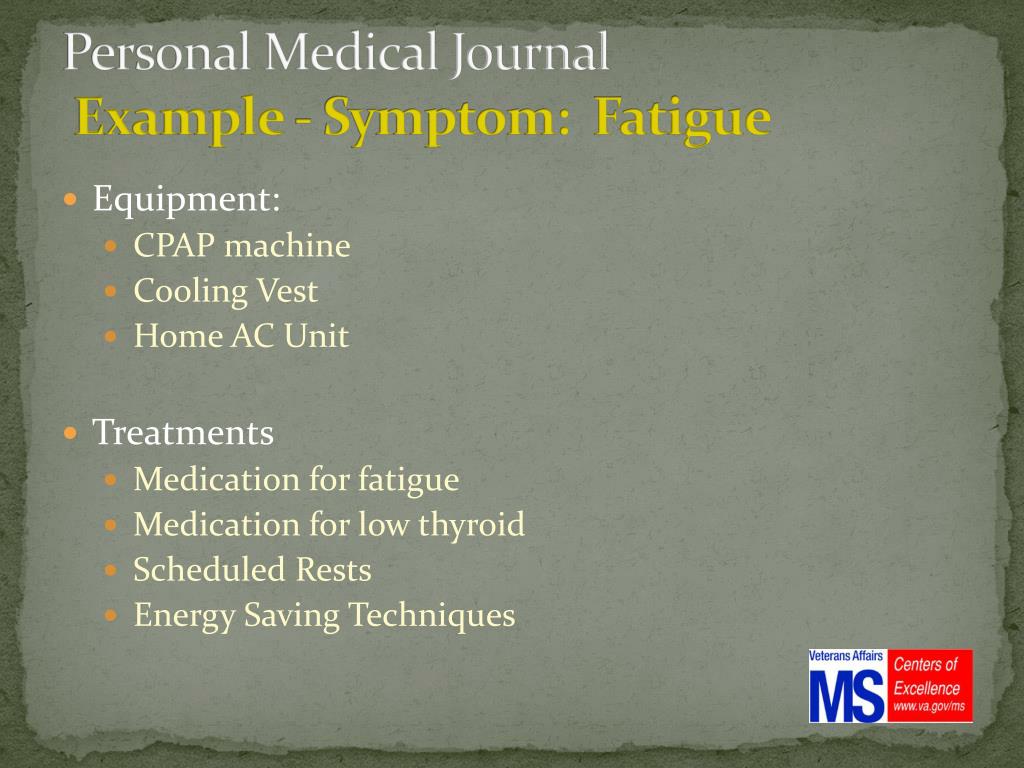 Personal Medical Journal
Example - Symptom: Fatigue

- Equipment:
  - CPAP machine
  - Cooling Vest
  - Home AC Unit

- Treatments
  - Medication for fatigue
  - Medication for low thyroid
  - Scheduled Rests
  - Energy Saving Techniques

Veterans Affairs MS Centers of Excellence www.va.gov/ms